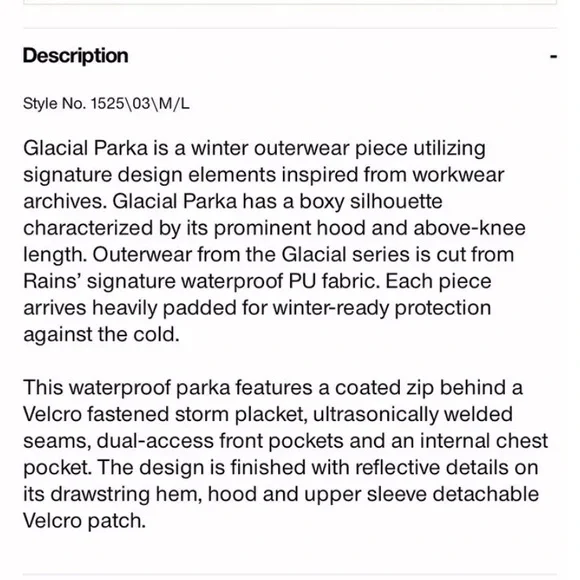 Description

-

Style No. 1525\03\M/L

Glacial Parka is a winter outerwear piece utilizing signature design elements inspired from workwear archives. Glacial Parka has a boxy silhouette characterized by its prominent hood and above-knee length. Outerwear from the Glacial series is cut from Rains' signature waterproof PU fabric. Each piece arrives heavily padded for winter-ready protection against the cold.

This waterproof parka features a coated zip behind a Velcro fastened storm placket, ultrasonically welded seams, dual-access front pockets and an internal chest pocket. The design is finished with reflective details on its drawstring hem, hood and upper sleeve detachable Velcro patch.